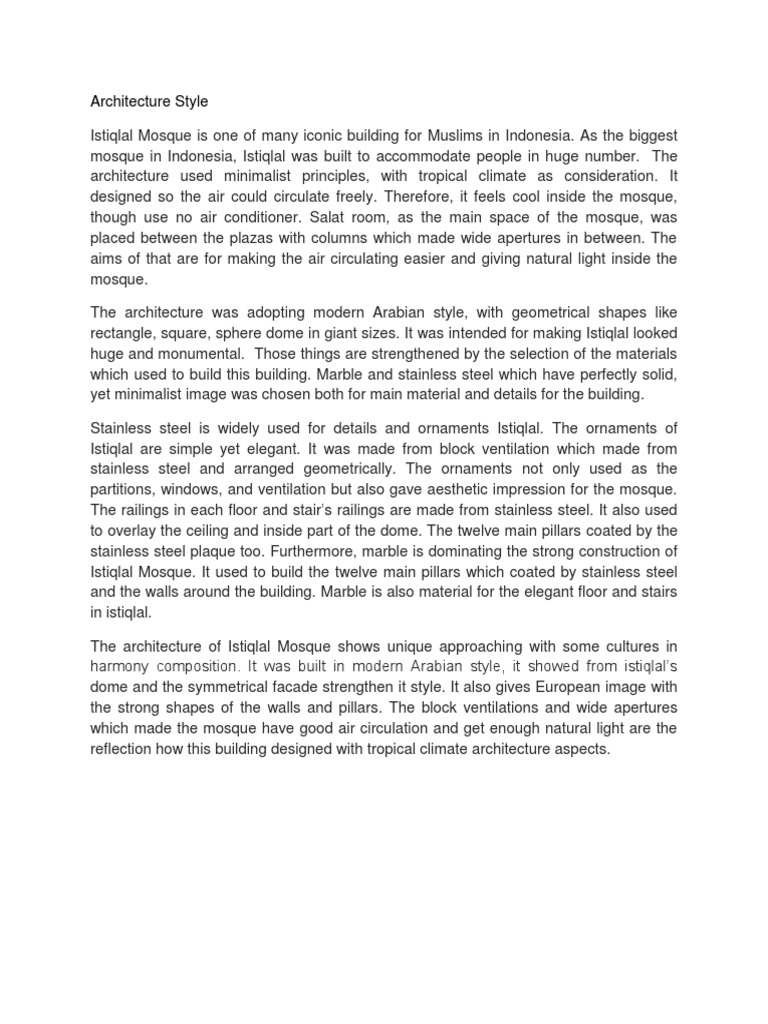 Architecture Style

Istiqlal Mosque is one of many iconic building for Muslims in Indonesia. As the biggest mosque in Indonesia, Istiqlal was built to accommodate people in huge number. The architecture used minimalist principles, with tropical climate as consideration. It designed so the air could circulate freely. Therefore, it feels cool inside the mosque, though use no air conditioner. Salat room, as the main space of the mosque, was placed between the plazas with columns which made wide apertures in between. The aims of that are for making the air circulating easier and giving natural light inside the mosque.

The architecture was adopting modern Arabian style, with geometrical shapes like rectangle, square, sphere dome in giant sizes. It was intended for making Istiqlal looked huge and monumental. Those things are strengthened by the selection of the materials which used to build this building. Marble and stainless steel which have perfectly solid, yet minimalist image was chosen both for main material and details for the building.

Stainless steel is widely used for details and ornaments Istiqlal. The ornaments of Istiqlal are simple yet elegant. It was made from block ventilation which made from stainless steel and arranged geometrically. The ornaments not only used as the partitions, windows, and ventilation but also gave aesthetic impression for the mosque. The railings in each floor and stair's railings are made from stainless steel. It also used to overlay the ceiling and inside part of the dome. The twelve main pillars coated by the stainless steel plaque too. Furthermore, marble is dominating the strong construction of Istiqlal Mosque. It used to build the twelve main pillars which coated by stainless steel and the walls around the building. Marble is also material for the elegant floor and stairs in istiqlal.

The architecture of Istiqlal Mosque shows unique approaching with some cultures in harmony composition. It was built in modern Arabian style, it showed from istiqlal's dome and the symmetrical facade strengthen it style. It also gives European image with the strong shapes of the walls and pillars. The block ventilations and wide apertures which made the mosque have good air circulation and get enough natural light are the reflection how this building designed with tropical climate architecture aspects.